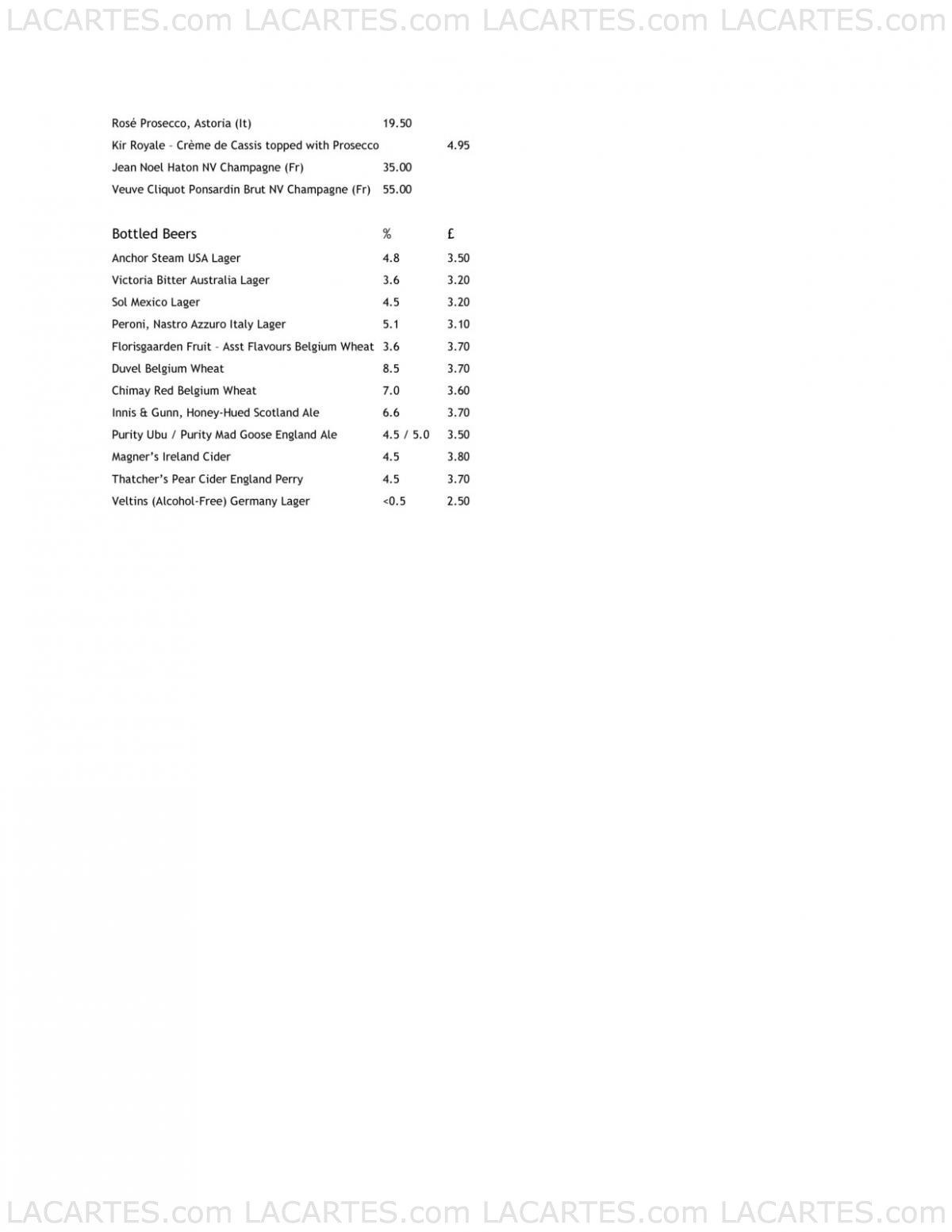 LACARTES.com LACARTES.com LACARTES.com LACARTES.com

| | | |
|---|---|---|
| Rosé Prosecco, Astoria (It) | 19.50 | |
| Kir Royale – Crème de Cassis topped with Prosecco | | 4.95 |
| Jean Noel Haton NV Champagne (Fr) | 35.00 | |
| Veuve Cliquot Ponsardin Brut NV Champagne (Fr) | 55.00 | |

| Bottled Beers | % | £ |
|---|---|---|
| Anchor Steam USA Lager | 4.8 | 3.50 |
| Victoria Bitter Australia Lager | 3.6 | 3.20 |
| Sol Mexico Lager | 4.5 | 3.20 |
| Peroni, Nastro Azzuro Italy Lager | 5.1 | 3.10 |
| Florisgaarden Fruit – Asst Flavours Belgium Wheat | 3.6 | 3.70 |
| Duvel Belgium Wheat | 8.5 | 3.70 |
| Chimay Red Belgium Wheat | 7.0 | 3.60 |
| Innis & Gunn, Honey-Hued Scotland Ale | 6.6 | 3.70 |
| Purity Ubu / Purity Mad Goose England Ale | 4.5 / 5.0 | 3.50 |
| Magner's Ireland Cider | 4.5 | 3.80 |
| Thatcher's Pear Cider England Perry | 4.5 | 3.70 |
| Veltins (Alcohol-Free) Germany Lager | <0.5 | 2.50 |

LACARTES.com LACARTES.com LACARTES.com LACARTES.com